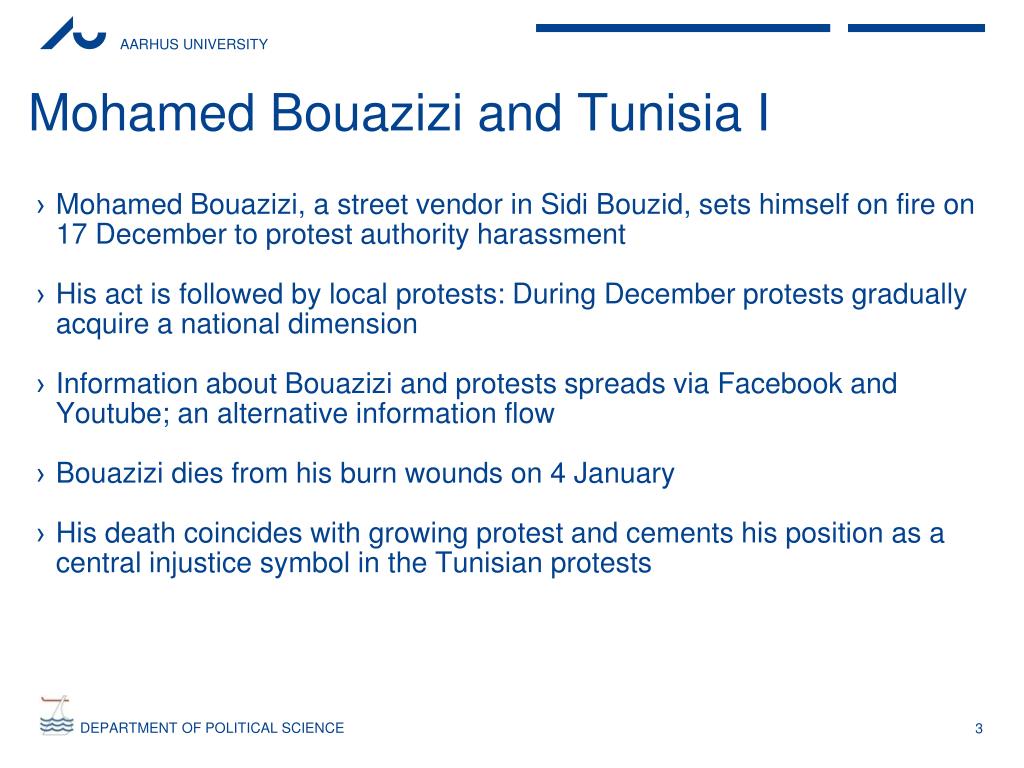 AARHUS UNIVERSITY

Mohamed Bouazizi and Tunisia I

› Mohamed Bouazizi, a street vendor in Sidi Bouzid, sets himself on fire on 17 December to protest authority harassment

› His act is followed by local protests: During December protests gradually acquire a national dimension

› Information about Bouazizi and protests spreads via Facebook and Youtube; an alternative information flow

› Bouazizi dies from his burn wounds on 4 January

› His death coincides with growing protest and cements his position as a central injustice symbol in the Tunisian protests

DEPARTMENT OF POLITICAL SCIENCE

3